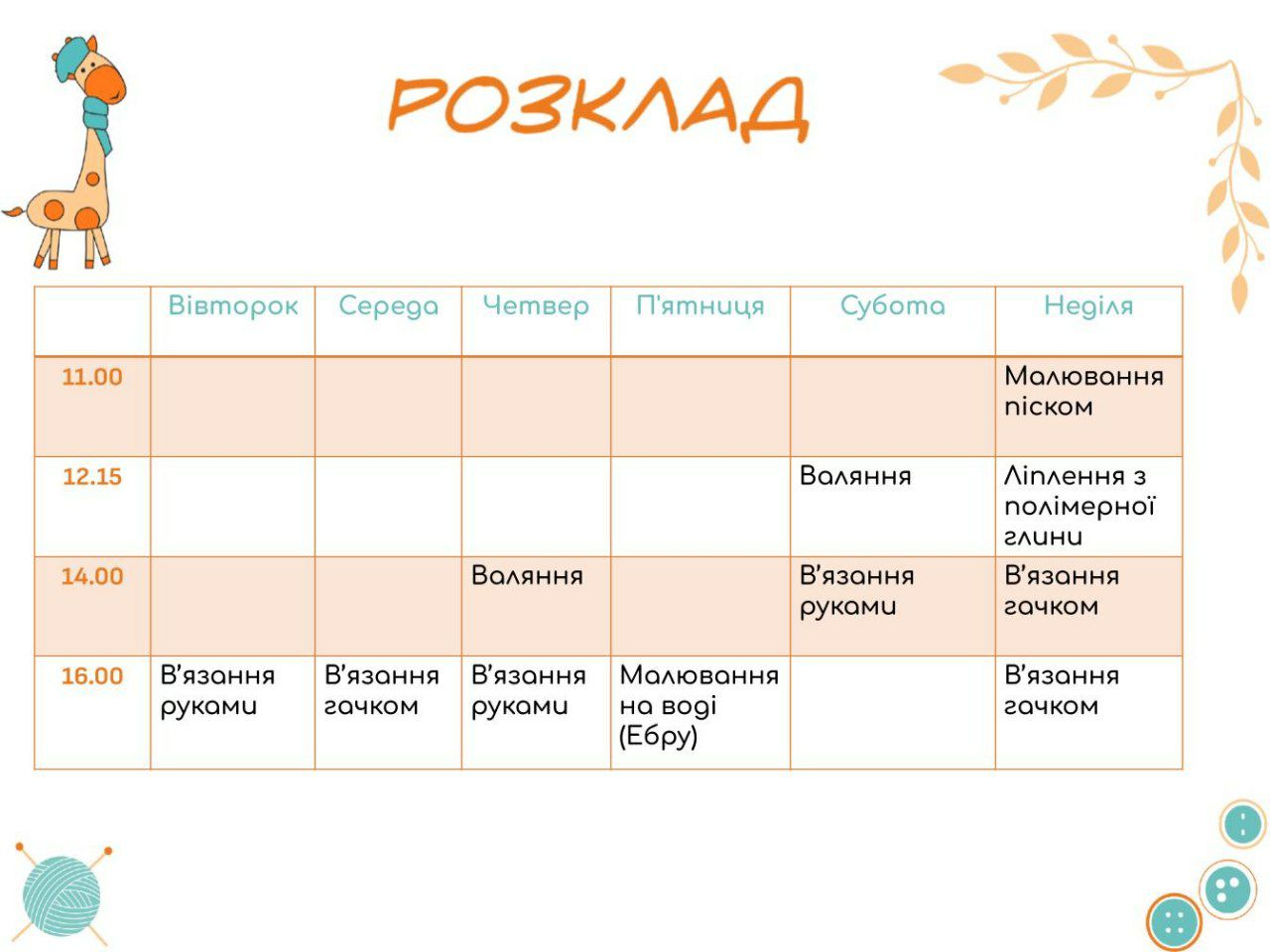 РОЗКЛАД

| | Вівторок | Середа | Четвер | П'ятниця | Субота | Неділя |
|---|---|---|---|---|---|---|
| 11.00 | | | | | | Малювання піском |
| 12.15 | | | | | Валяння | Ліплення з полімерної глини |
| 14.00 | | | Валяння | | В'язання руками | В'язання гачком |
| 16.00 | В'язання руками | В'язання гачком | В'язання руками | Малювання на воді (Ебру) | | В'язання гачком |